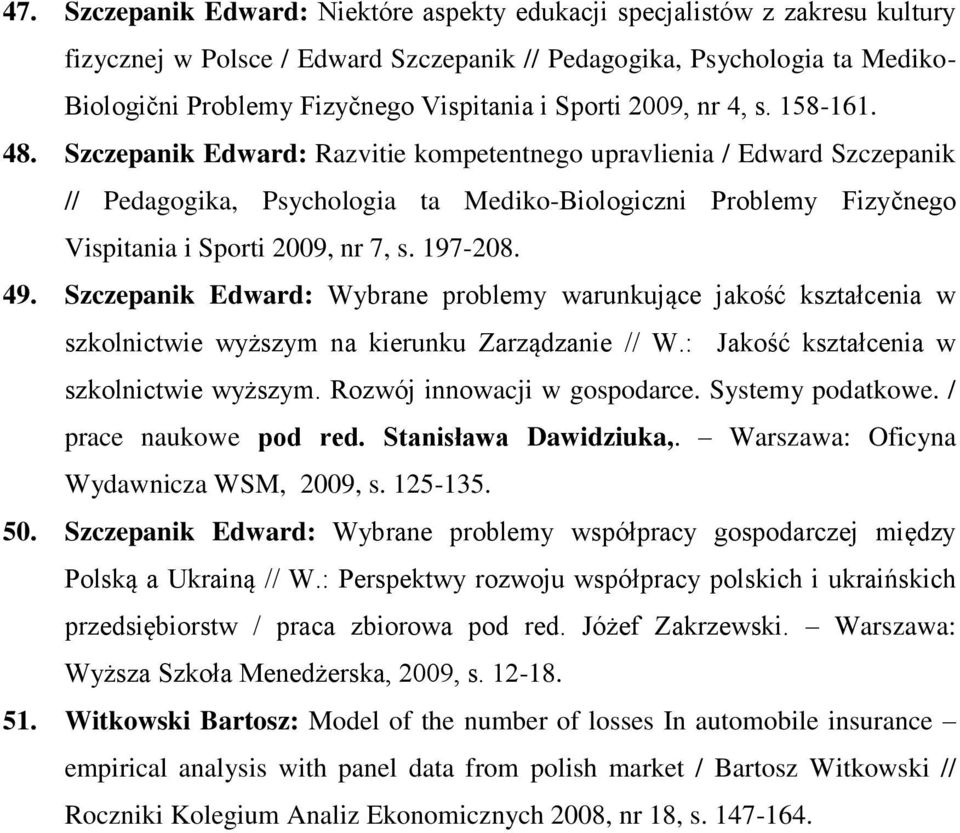 47. Szczepanik Edward: Niektóre aspekty edukacji specjalistów z zakresu kultury fizycznej w Polsce / Edward Szczepanik // Pedagogika, Psychologia ta Mediko-Biologični Problemy Fizyčnego Vispitania i Sporti 2009, nr 4, s. 158-161.

48. Szczepanik Edward: Razvitie kompetentnego upravlienia / Edward Szczepanik // Pedagogika, Psychologia ta Mediko-Biologiczni Problemy Fizyčnego Vispitania i Sporti 2009, nr 7, s. 197-208.

49. Szczepanik Edward: Wybrane problemy warunkujące jakość kształcenia w szkolnictwie wyższym na kierunku Zarządzanie // W.: Jakość kształcenia w szkolnictwie wyższym. Rozwój innowacji w gospodarce. Systemy podatkowe. / prace naukowe pod red. Stanisława Dawidziuka,. – Warszawa: Oficyna Wydawnicza WSM, 2009, s. 125-135.

50. Szczepanik Edward: Wybrane problemy współpracy gospodarczej między Polską a Ukrainą // W.: Perspektwy rozwoju współpracy polskich i ukraińskich przedsiębiorstw / praca zbiorowa pod red. Jóżef Zakrzewski. – Warszawa: Wyższa Szkoła Menedżerska, 2009, s. 12-18.

51. Witkowski Bartosz: Model of the number of losses In automobile insurance – empirical analysis with panel data from polish market / Bartosz Witkowski // Roczniki Kolegium Analiz Ekonomicznych 2008, nr 18, s. 147-164.